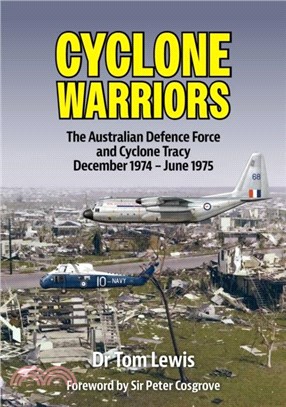 CYCLONE WARRIORS

The Australian Defence Force and Cyclone Tracy December 1974 – June 1975

68

10 - NAVY

Dr Tom Lewis

Foreword by Sir Peter Cosgrove